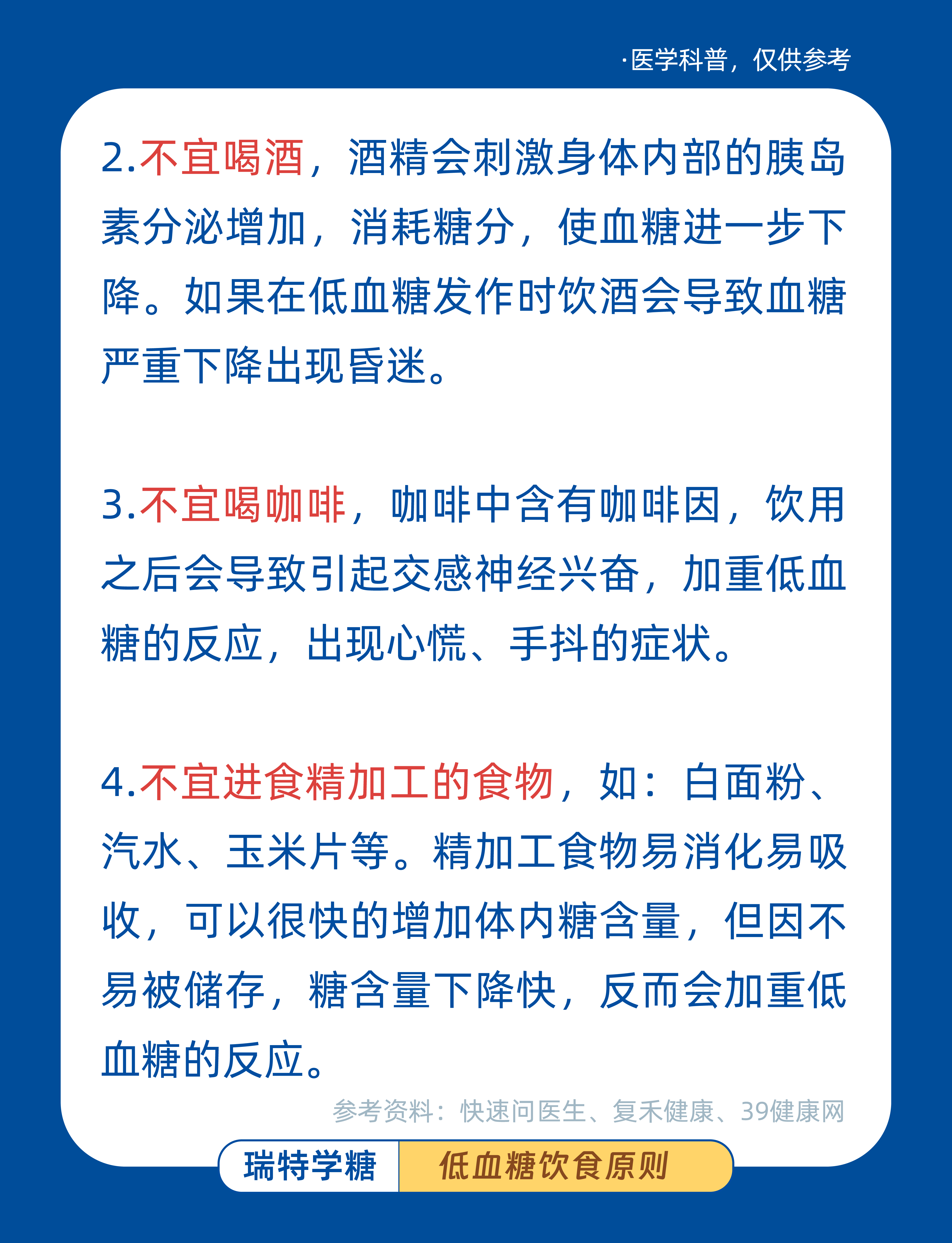 ·医学科普，仅供参考

2.不宜喝酒，酒精会刺激身体内部的胰岛素分泌增加，消耗糖分，使血糖进一步下降。如果在低血糖发作时饮酒会导致血糖严重下降出现昏迷。

3.不宜喝咖啡，咖啡中含有咖啡因，饮用之后会导致引起交感神经兴奋，加重低血糖的反应，出现心慌、手抖的症状。

4.不宜进食精加工的食物，如：白面粉、汽水、玉米片等。精加工食物易消化易吸收，可以很快的增加体内糖含量，但因不易被储存，糖含量下降快，反而会加重低血糖的反应。

参考资料：快速问医生、复禾健康、39健康网

瑞特学糖 低血糖饮食原则